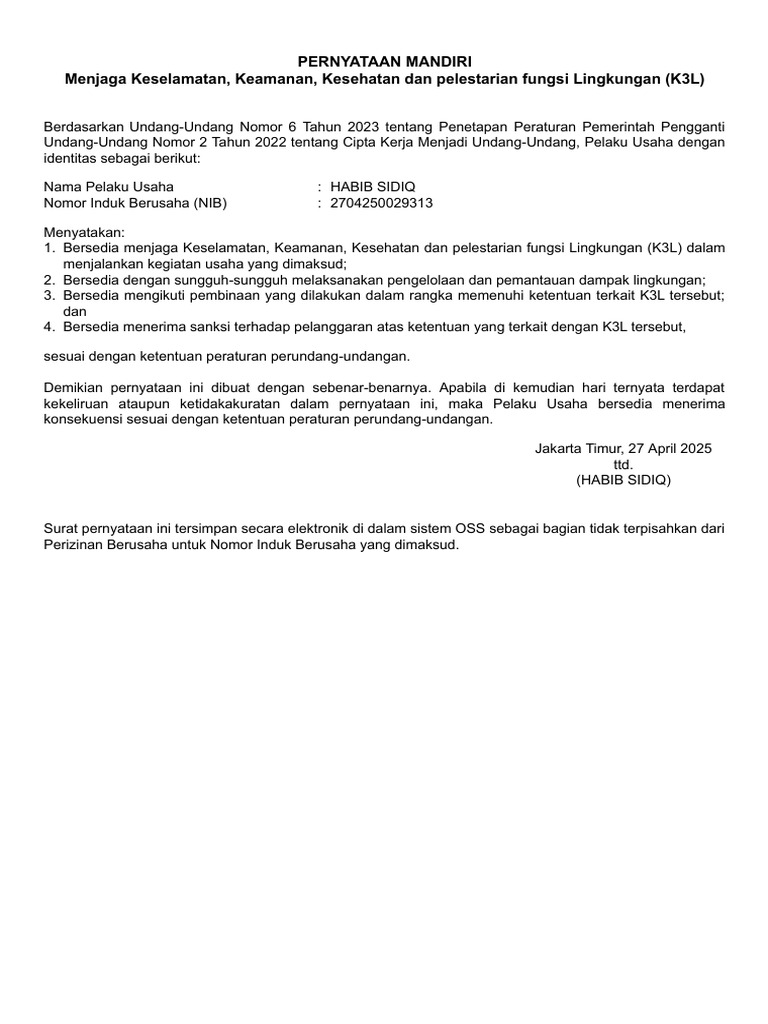 PERNYATAAN MANDIRI
Menjaga Keselamatan, Keamanan, Kesehatan dan pelestarian fungsi Lingkungan (K3L)

Berdasarkan Undang-Undang Nomor 6 Tahun 2023 tentang Penetapan Peraturan Pemerintah Pengganti Undang-Undang Nomor 2 Tahun 2022 tentang Cipta Kerja Menjadi Undang-Undang, Pelaku Usaha dengan identitas sebagai berikut:

Nama Pelaku Usaha : HABIB SIDIQ
Nomor Induk Berusaha (NIB) : 2704250029313

Menyatakan:
1. Bersedia menjaga Keselamatan, Keamanan, Kesehatan dan pelestarian fungsi Lingkungan (K3L) dalam menjalankan kegiatan usaha yang dimaksud;
2. Bersedia dengan sungguh-sungguh melaksanakan pengelolaan dan pemantauan dampak lingkungan;
3. Bersedia mengikuti pembinaan yang dilakukan dalam rangka memenuhi ketentuan terkait K3L tersebut; dan
4. Bersedia menerima sanksi terhadap pelanggaran atas ketentuan yang terkait dengan K3L tersebut,

sesuai dengan ketentuan peraturan perundang-undangan.

Demikian pernyataan ini dibuat dengan sebenar-benarnya. Apabila di kemudian hari ternyata terdapat kekeliruan ataupun ketidakakuratan dalam pernyataan ini, maka Pelaku Usaha bersedia menerima konsekuensi sesuai dengan ketentuan peraturan perundang-undangan.

Jakarta Timur, 27 April 2025
ttd.
(HABIB SIDIQ)

Surat pernyataan ini tersimpan secara elektronik di dalam sistem OSS sebagai bagian tidak terpisahkan dari Perizinan Berusaha untuk Nomor Induk Berusaha yang dimaksud.